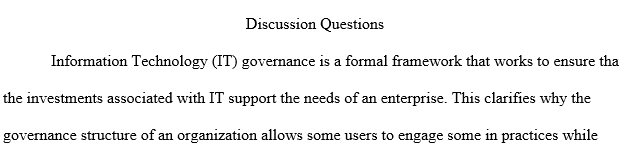 Discussion Questions

Information Technology (IT) governance is a formal framework that works to ensure tha the investments associated with IT support the needs of an enterprise. This clarifies why the governance structure of an organization allows some users to engage some in practices while